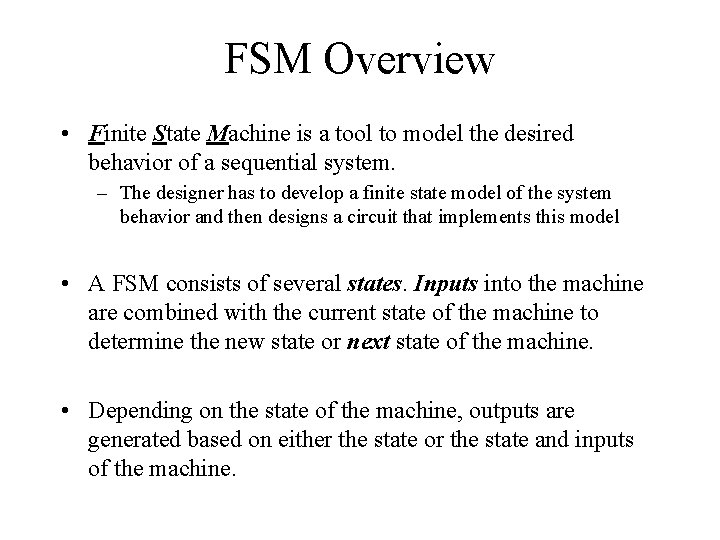 FSM Overview

• Finite State Machine is a tool to model the desired behavior of a sequential system.
– The designer has to develop a finite state model of the system behavior and then designs a circuit that implements this model

• A FSM consists of several states. Inputs into the machine are combined with the current state of the machine to determine the new state or next state of the machine.

• Depending on the state of the machine, outputs are generated based on either the state or the state and inputs of the machine.